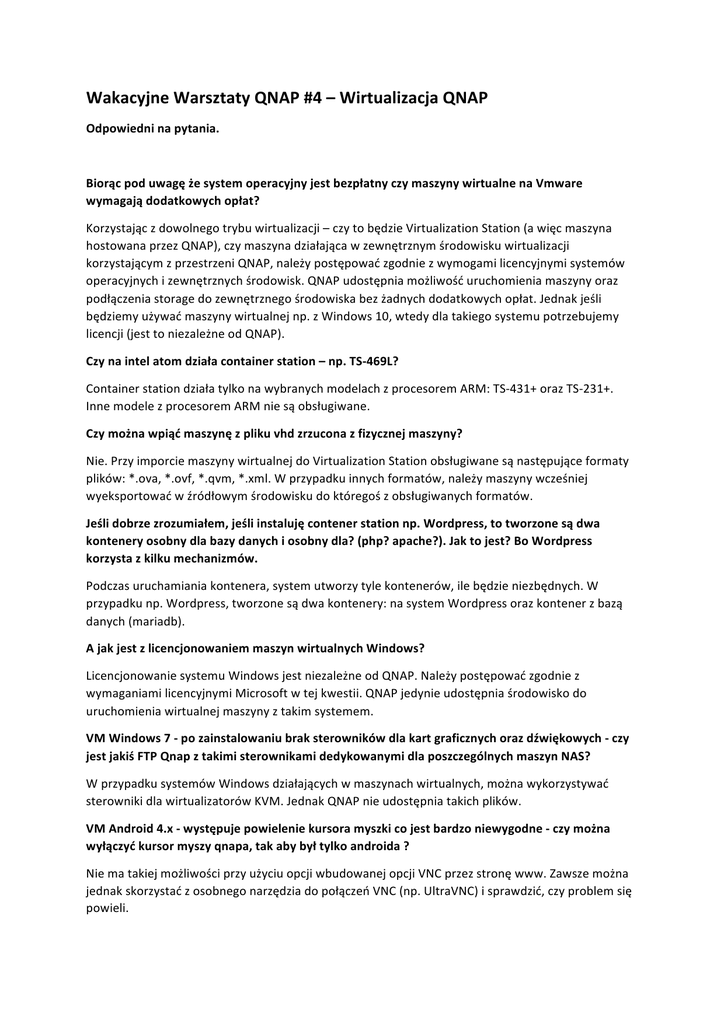 Wakacyjne Warsztaty QNAP #4 – Wirtualizacja QNAP

Odpowiedni na pytania.

Biorąc pod uwagę że system operacyjny jest bezpłatny czy maszyny wirtualne na Vmware wymagają dodatkowych opłat?

Korzystając z dowolnego trybu wirtualizacji – czy to będzie Virtualization Station (a więc maszyna hostowana przez QNAP), czy maszyna działająca w zewnętrznym środowisku wirtualizacji korzystającym z przestrzeni QNAP, należy postępować zgodnie z wymogami licencyjnymi systemów operacyjnych i zewnętrznych środowisk. QNAP udostępnia możliwość uruchomienia maszyny oraz podłączenia storage do zewnętrznego środowiska bez żadnych dodatkowych opłat. Jednak jeśli będziemy używać maszyny wirtualnej np. z Windows 10, wtedy dla takiego systemu potrzebujemy licencji (jest to niezależne od QNAP).

Czy na intel atom działa container station – np. TS-469L?

Container station działa tylko na wybranych modelach z procesorem ARM: TS-431+ oraz TS-231+. Inne modele z procesorem ARM nie są obsługiwane.

Czy można wpiąć maszynę z pliku vhd zrzucona z fizycznej maszyny?

Nie. Przy imporcie maszyny wirtualnej do Virtualization Station obsługiwane są następujące formaty plików: *.ova, *.ovf, *.qvm, *.xml. W przypadku innych formatów, należy maszyny wcześniej wyeksportować w źródłowym środowisku do któregoś z obsługiwanych formatów.

Jeśli dobrze zrozumiałem, jeśli instaluję contener station np. Wordpress, to tworzone są dwa kontenery osobny dla bazy danych i osobny dla? (php? apache?). Jak to jest? Bo Wordpress korzysta z kilku mechanizmów.

Podczas uruchamiania kontenera, system utworzy tyle kontenerów, ile będzie niezbędnych. W przypadku np. Wordpress, tworzone są dwa kontenery: na system Wordpress oraz kontener z bazą danych (mariadb).

A jak jest z licencjonowaniem maszyn wirtualnych Windows?

Licencjonowanie systemu Windows jest niezależne od QNAP. Należy postępować zgodnie z wymaganiami licencyjnymi Microsoft w tej kwestii. QNAP jedynie udostępnia środowisko do uruchomienia wirtualnej maszyny z takim systemem.

VM Windows 7 - po zainstalowaniu brak sterowników dla kart graficznych oraz dźwiękowych - czy jest jakiś FTP Qnap z takimi sterownikami dedykowanymi dla poszczególnych maszyn NAS?

W przypadku systemów Windows działających w maszynach wirtualnych, można wykorzystywać sterowniki dla wirtualizatorów KVM. Jednak QNAP nie udostępnia takich plików.

VM Android 4.x - występuje powielenie kursora myszki co jest bardzo niewygodne - czy można wyłączyć kursor myszy qnapa, tak aby był tylko androida ?

Nie ma takiej możliwości przy użyciu opcji wbudowanej opcji VNC przez stronę www. Zawsze można jednak skorzystać z osobnego narzędzia do połączeń VNC (np. UltraVNC) i sprawdzić, czy problem się powieli.